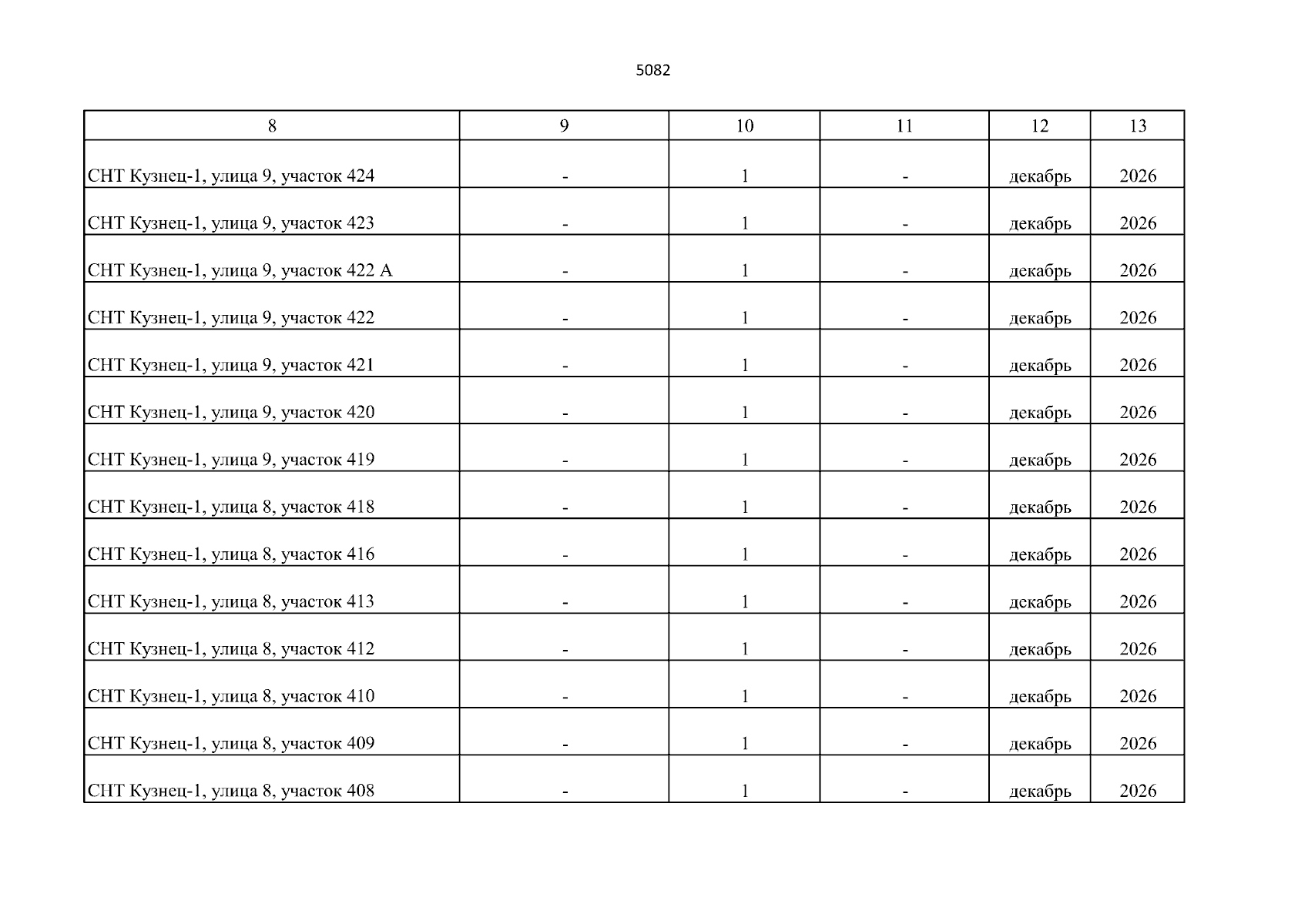 5082

| 8 | 9 | 10 | 11 | 12 | 13 |
|---|---|---|---|---|---|
| СНТ Кузнец-1, улица 9, участок 424 | - | 1 | - | декабрь | 2026 |
| СНТ Кузнец-1, улица 9, участок 423 | - | 1 | - | декабрь | 2026 |
| СНТ Кузнец-1, улица 9, участок 422 А | - | 1 | - | декабрь | 2026 |
| СНТ Кузнец-1, улица 9, участок 422 | - | 1 | - | декабрь | 2026 |
| СНТ Кузнец-1, улица 9, участок 421 | - | 1 | - | декабрь | 2026 |
| СНТ Кузнец-1, улица 9, участок 420 | - | 1 | - | декабрь | 2026 |
| СНТ Кузнец-1, улица 9, участок 419 | - | 1 | - | декабрь | 2026 |
| СНТ Кузнец-1, улица 8, участок 418 | - | 1 | - | декабрь | 2026 |
| СНТ Кузнец-1, улица 8, участок 416 | - | 1 | - | декабрь | 2026 |
| СНТ Кузнец-1, улица 8, участок 413 | - | 1 | - | декабрь | 2026 |
| СНТ Кузнец-1, улица 8, участок 412 | - | 1 | - | декабрь | 2026 |
| СНТ Кузнец-1, улица 8, участок 410 | - | 1 | - | декабрь | 2026 |
| СНТ Кузнец-1, улица 8, участок 409 | - | 1 | - | декабрь | 2026 |
| СНТ Кузнец-1, улица 8, участок 408 | - | 1 | - | декабрь | 2026 |